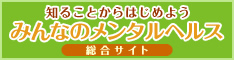 知ることからはじめよう
みんなのメンタルヘルス
総合サイト